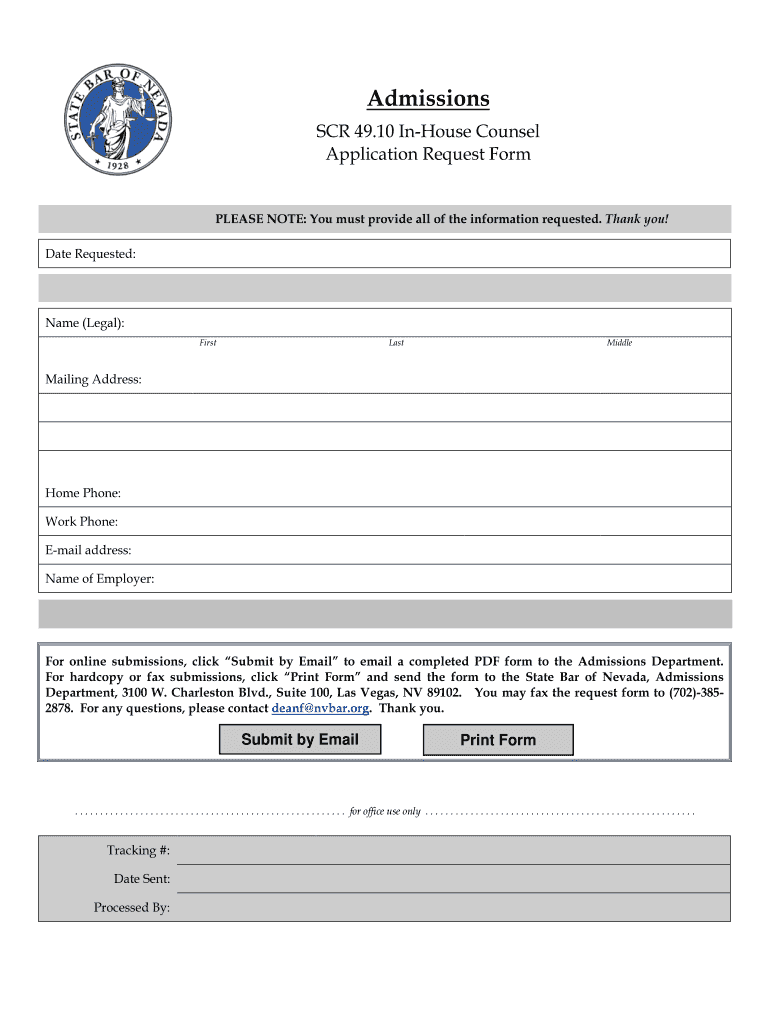 STATE BAR OF NEVADA
1928

Admissions

SCR 49.10 In-House Counsel Application Request Form

PLEASE NOTE: You must provide all of the information requested. Thank you!

Date Requested:

Name (Legal):
First Last Middle

Mailing Address:

Home Phone:

Work Phone:

E-mail address:

Name of Employer:

For online submissions, click "Submit by Email" to email a completed PDF form to the Admissions Department. For hardcopy or fax submissions, click "Print Form" and send the form to the State Bar of Nevada, Admissions Department, 3100 W. Charleston Blvd., Suite 100, Las Vegas, NV 89102. You may fax the request form to (702)-385-2878. For any questions, please contact deanf@nvbar.org. Thank you.

Submit by Email

Print Form

for office use only

Tracking #:

Date Sent:

Processed By: